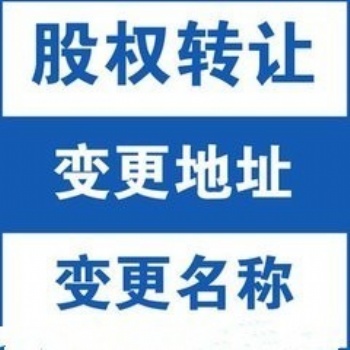 股权转让

变更地址

变更名称